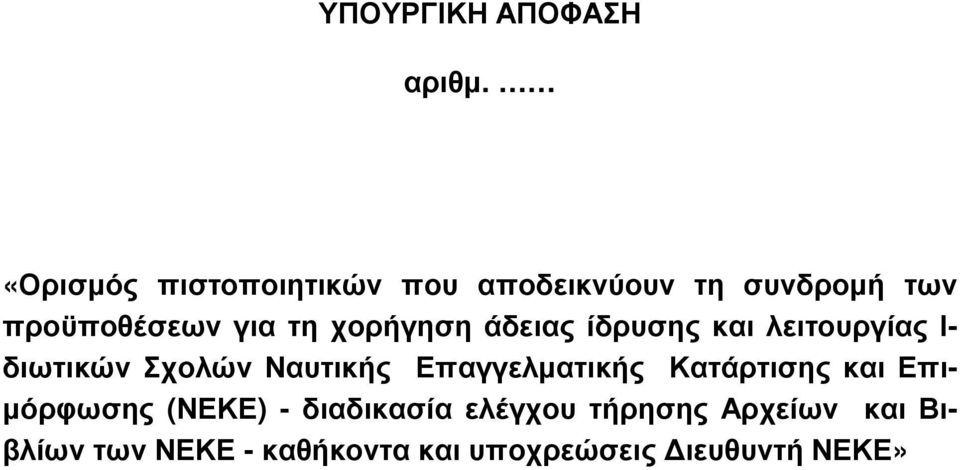 ΥΠΟΥΡΓΙΚΗ ΑΠΟΦΑΣΗ

αριθμ. ……

«Ορισμός πιστοποιητικών που αποδεικνύουν τη συνδρομή των προϋποθέσεων για τη χορήγηση άδειας ίδρυσης και λειτουργίας Ιδιωτικών Σχολών Ναυτικής Επαγγελματικής Κατάρτισης και Επιμόρφωσης (ΝΕΚΕ) - διαδικασία ελέγχου τήρησης Αρχείων και Βιβλίων των ΝΕΚΕ - καθήκοντα και υποχρεώσεις Διευθυντή ΝΕΚΕ»